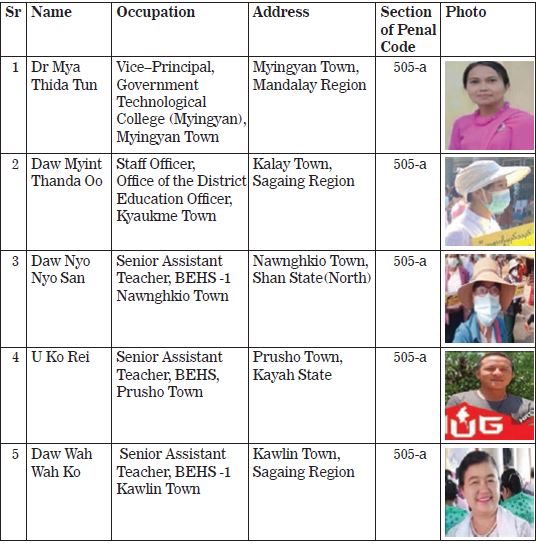 | Sr | Name | Occupation | Address | Section of Penal Code | Photo |
|---|---|---|---|---|---|
| 1 | Dr Mya Thida Tun | Vice–Principal, Government Technological College (Myingyan), Myingyan Town | Myingyan Town, Mandalay Region | 505-a | |
| 2 | Daw Myint Thanda Oo | Staff Officer, Office of the District Education Officer, Kyaukme Town | Kalay Town, Sagaing Region | 505-a | |
| 3 | Daw Nyo Nyo San | Senior Assistant Teacher, BEHS -1 Nawnghkio Town | Nawnghkio Town, Shan State(North) | 505-a | |
| 4 | U Ko Rei | Senior Assistant Teacher, BEHS, Prusho Town | Prusho Town, Kayah State | 505-a | UG |
| 5 | Daw Wah Wah Ko | Senior Assistant Teacher, BEHS -1 Kawlin Town | Kawlin Town, Sagaing Region | 505-a | |